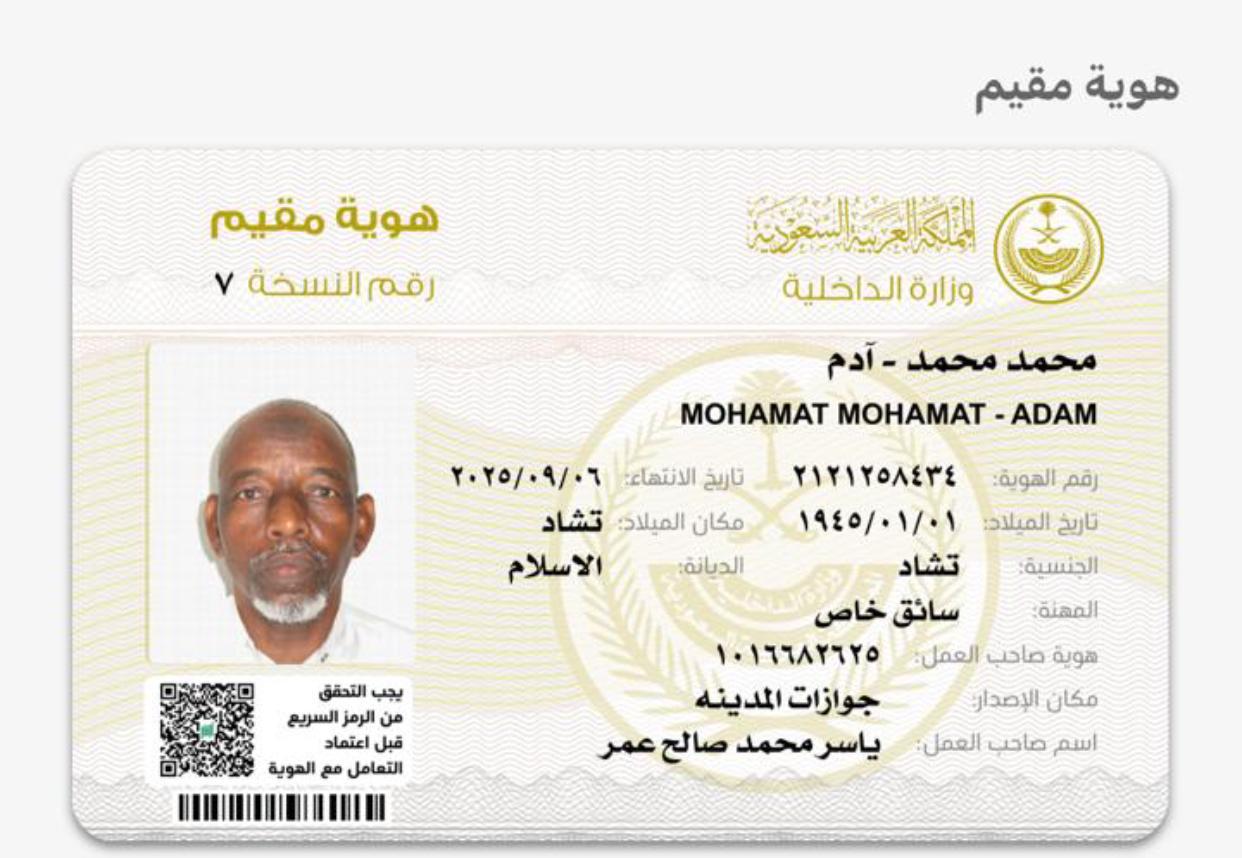 هوية مقيم

المملكة العربية السعودية
وزارة الداخلية

هوية مقيم
رقم النسخة ٧

محمد محمد - آدم
MOHAMAT MOHAMAT - ADAM

رقم الهوية: ٢١٢١٢٥٨٤٣٤
تاريخ الانتهاء: ٢٠٢٥/٠٩/٠٦
تاريخ الميلاد: ١٩٤٥/٠١/٠١
مكان الميلاد: تشاد
الجنسية: تشاد
الديانة: الاسلام
المهنة: سائق خاص
هوية صاحب العمل: ١٠١٦٦٨٢٦٢٥
مكان الإصدار: جوازات المدينه
اسم صاحب العمل: ياسر محمد صالح عمر

يجب التحقق من الرمز السريع قبل اعتماد التعامل مع الهوية